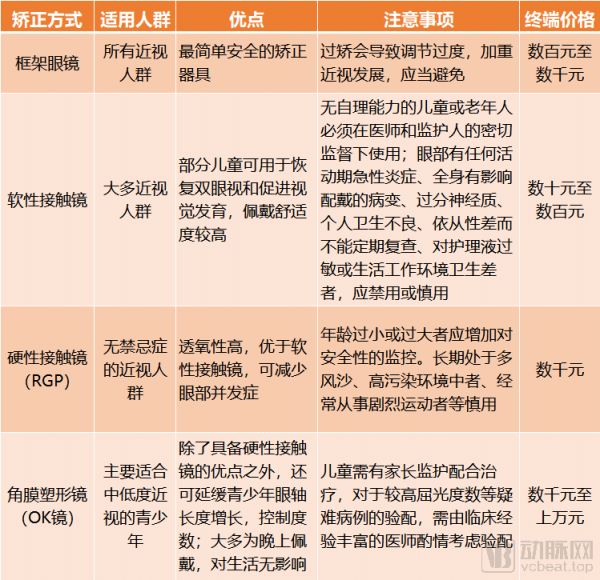 | 矫正方式 | 适用人群 | 优点 | 注意事项 | 终端价格 |
|---|---|---|---|---|
| 框架眼镜 | 所有近视人群 | 最简单安全的矫正器具 | 过矫会导致调节过度，加重近视发展，应当避免 | 数百元至数千元 |
| 软性接触镜 | 大多近视人群 | 部分儿童可用于恢复双眼视和促进视觉发育，佩戴舒适度较高 | 无自理能力的儿童或老年人必须在医师和监护人的密切监督下使用；眼部有任何活动期急性炎症、全身有影响配戴的病变、过分神经质、个人卫生不良、依从性差而不能定期复查、对护理液过敏或生活工作环境卫生差者，应禁用或慎用 | 数十元至数百元 |
| 硬性接触镜（RGP） | 无禁忌症的近视人群 | 透氧性高，优于软性接触镜，可减少眼部并发症 | 年龄过小或过大者应增加对安全性的监控。长期处于多风沙、高污染环境中者、经常从事剧烈运动者等慎用 | 数千元 |
| 角膜塑形镜（OK镜） | 主要适合中低度近视的青少年 | 除了具备硬性接触镜的优点之外，还可延缓青少年眼轴长度增长，控制度数；大多为晚上佩戴，对生活无影响 | 儿童需有家长监护配合治疗，对于较高屈光度数等疑难病例的验配，需由临床经验丰富的医师酌情考虑验配 | 数千元至上万元 |

动脉网
vcbeat.top